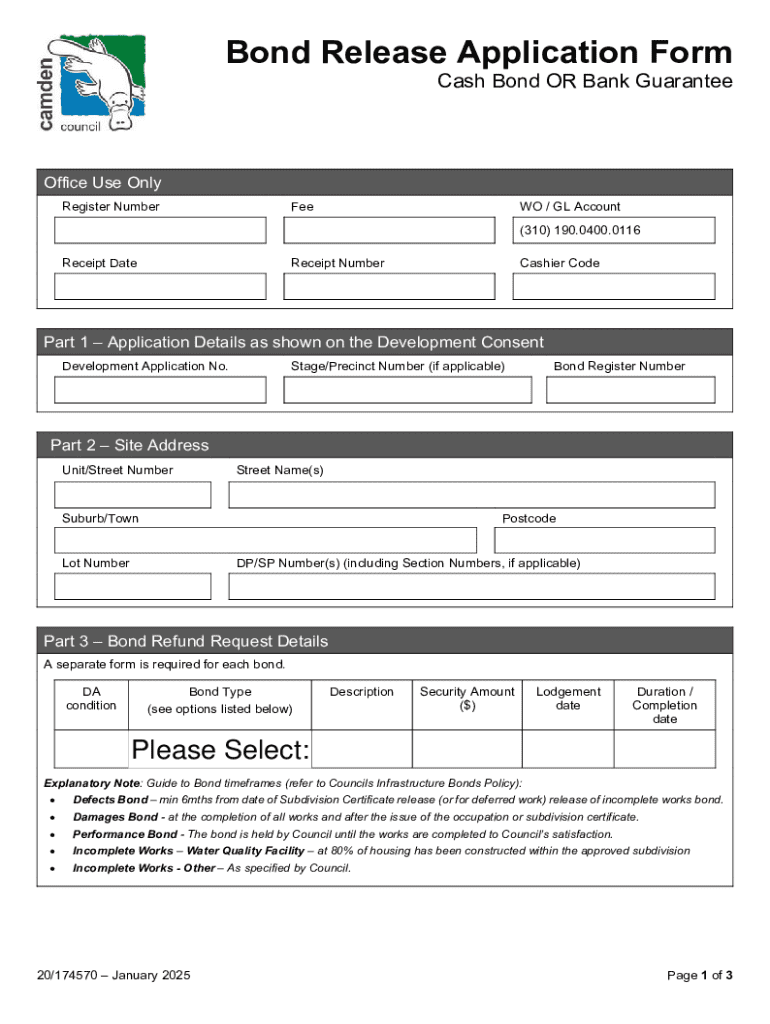 camden council

Bond Release Application Form
Cash Bond OR Bank Guarantee

Office Use Only

Register Number

Fee

WO / GL Account

(310) 190.0400.0116

Receipt Date

Receipt Number

Cashier Code

Part 1 – Application Details as shown on the Development Consent

Development Application No.

Stage/Precinct Number (if applicable)

Bond Register Number

Part 2 – Site Address

Unit/Street Number

Street Name(s)

Suburb/Town

Postcode

Lot Number

DP/SP Number(s) (including Section Numbers, if applicable)

Part 3 – Bond Refund Request Details

A separate form is required for each bond.

| DA condition | Bond Type (see options listed below) | Description | Security Amount ($) | Lodgement date | Duration / Completion date |
|---|---|---|---|---|---|
| | Please Select: | | | | |

Explanatory Note: Guide to Bond timeframes (refer to Councils Infrastructure Bonds Policy):
• Defects Bond – min 6mths from date of Subdivision Certificate release (or for deferred work) release of incomplete works bond.
• Damages Bond - at the completion of all works and after the issue of the occupation or subdivision certificate.
• Performance Bond - The bond is held by Council until the works are completed to Council's satisfaction.
• Incomplete Works – Water Quality Facility – at 80% of housing has been constructed within the approved subdivision
• Incomplete Works - Other – As specified by Council.

20/174570 – January 2025

Page 1 of 3